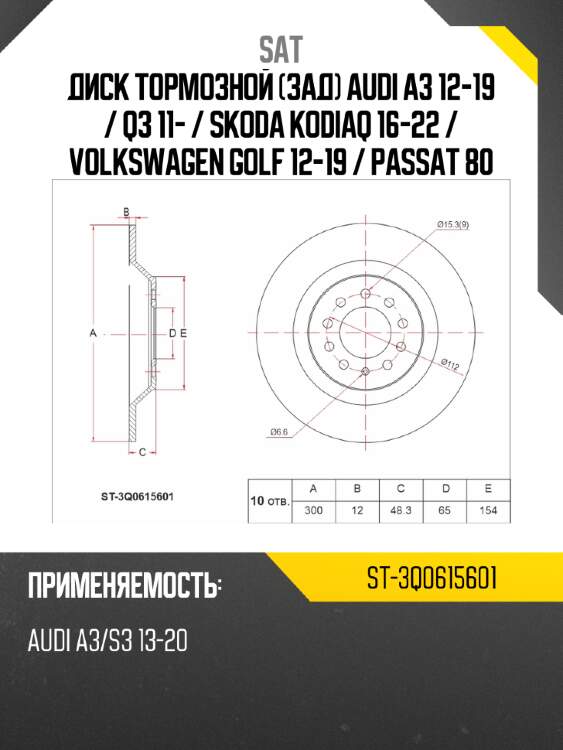 SAT

ДИСК ТОРМОЗНОЙ (ЗАД) AUDI A3 12-19 / Q3 11- / SKODA KODIAQ 16-22 / VOLKSWAGEN GOLF 12-19 / PASSAT 80

B

A

D E

C

Ø15.3(9)

Ø112

Ø6.6

ST-3Q0615601

| 10 отв. | A | B | C | D | E |
|---|---|---|---|---|---|
| | 300 | 12 | 48.3 | 65 | 154 |

ПРИМЕНЯЕМОСТЬ:

ST-3Q0615601

AUDI A3/S3 13-20